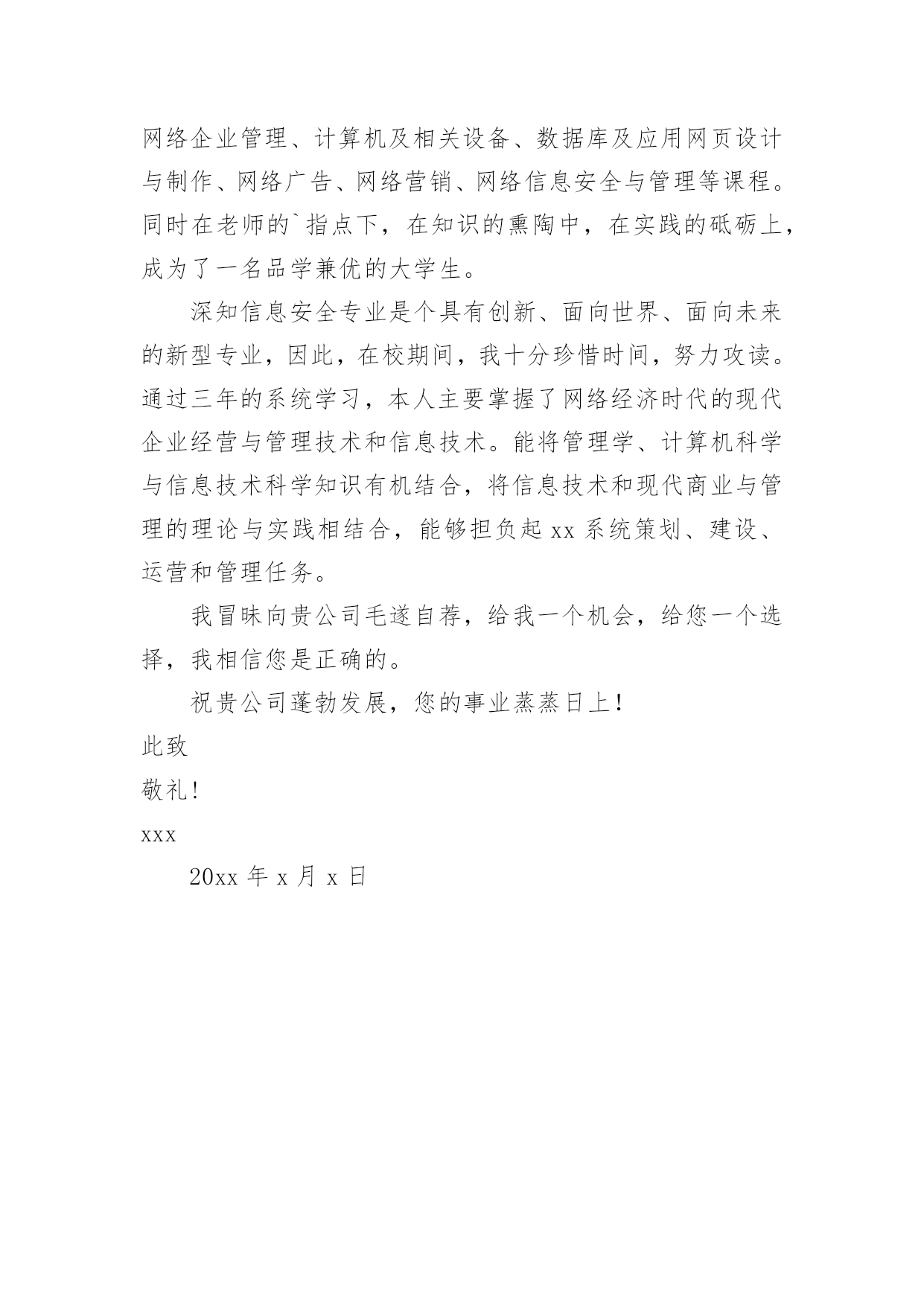 网络企业管理、计算机及相关设备、数据库及应用网页设计与制作、网络广告、网络营销、网络信息安全与管理等课程。同时在老师的`指点下，在知识的熏陶中，在实践的砥砺上，成为了一名品学兼优的大学生。

深知信息安全专业是个具有创新、面向世界、面向未来的新型专业，因此，在校期间，我十分珍惜时间，努力攻读。通过三年的系统学习，本人主要掌握了网络经济时代的现代企业经营与管理技术和信息技术。能将管理学、计算机科学与信息技术科学知识有机结合，将信息技术和现代商业与管理的理论与实践相结合，能够担负起 xx 系统策划、建设、运营和管理任务。

我冒昧向贵公司毛遂自荐，给我一个机会，给您一个选择，我相信您是正确的。

祝贵公司蓬勃发展，您的事业蒸蒸日上！

此致

敬礼！

xxx

20xx 年 x 月 x 日